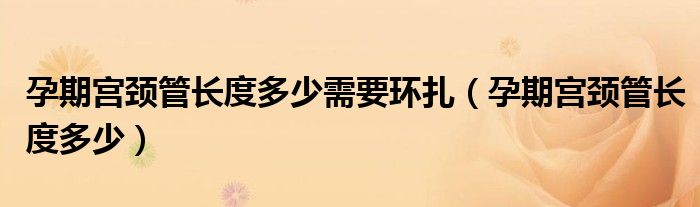 孕期宫颈管长度多少需要环扎（孕期宫颈管长度多少）